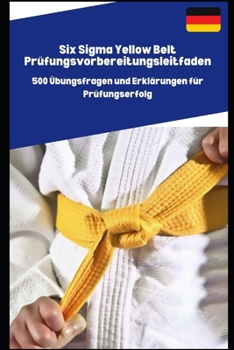 Six Sigma Yellow Belt Prüfungsvorbereitungsleitfaden

500 Übungsfragen und Erklärungen für Prüfungserfolg